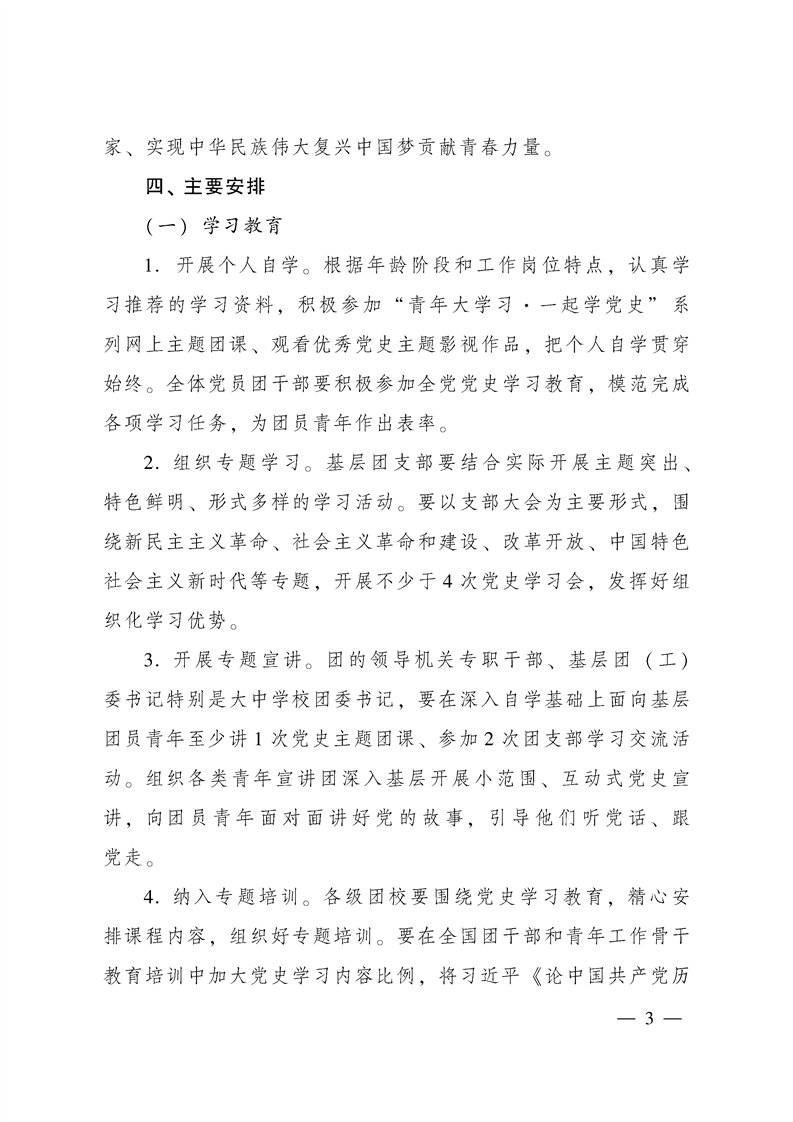 家、实现中华民族伟大复兴中国梦贡献青春力量。

四、主要安排

（一）学习教育

1. 开展个人自学。根据年龄阶段和工作岗位特点，认真学习推荐的学习资料，积极参加“青年大学习·一起学党史”系列网上主题团课、观看优秀党史主题影视作品，把个人自学贯穿始终。全体党员团干部要积极参加全党党史学习教育，模范完成各项学习任务，为团员青年作出表率。

2. 组织专题学习。基层团支部要结合实际开展主题突出、特色鲜明、形式多样的学习活动。要以支部大会为主要形式，围绕新民主主义革命、社会主义革命和建设、改革开放、中国特色社会主义新时代等专题，开展不少于4次党史学习会，发挥好组织化学习优势。

3. 开展专题宣讲。团的领导机关专职干部、基层团（工）委书记特别是大中学校团委书记，要在深入自学基础上面向基层团员青年至少讲1次党史主题团课、参加2次团支部学习交流活动。组织各类青年宣讲团深入基层开展小范围、互动式党史宣讲，向团员青年面对面讲好党的故事，引导他们听党话、跟党走。

4. 纳入专题培训。各级团校要围绕党史学习教育，精心安排课程内容，组织好专题培训。要在全国团干部和青年工作骨干教育培训中加大党史学习内容比例，将习近平《论中国共产党历

— 3 —